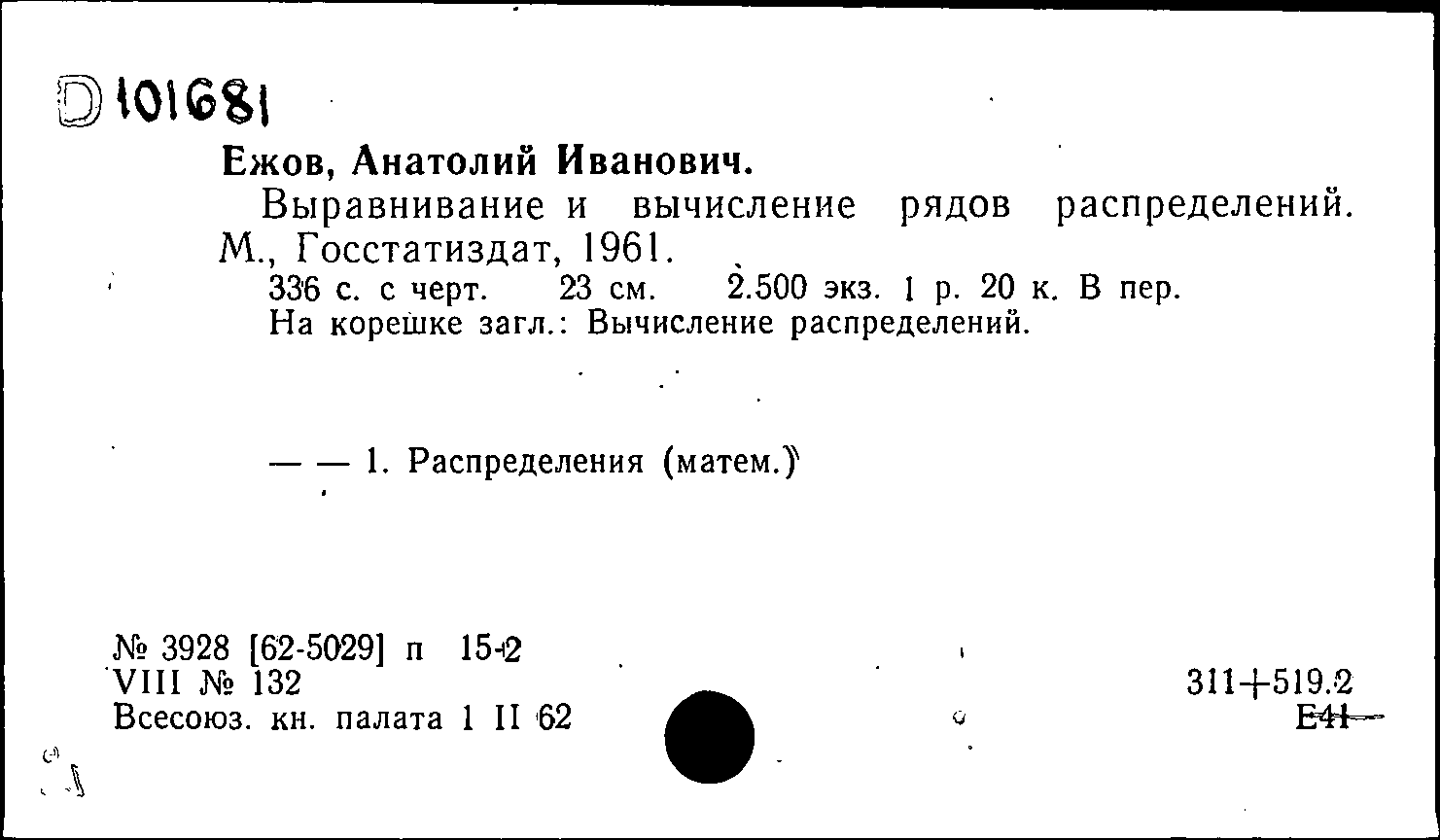 D 101681

Ежов, Анатолий Иванович.

Выравнивание и вычисление рядов распределений. М., Госстатиздат, 1961.

336 с. с черт. 23 см. 2.500 экз. 1 р. 20 к. В пер.

На корешке загл.: Вычисление распределений.

— — 1. Распределения (матем.)

№ 3928 [62-5029] п 15-2
VIII № 132
Всесоюз. кн. палата 1 II 62

311+519.2
Е41